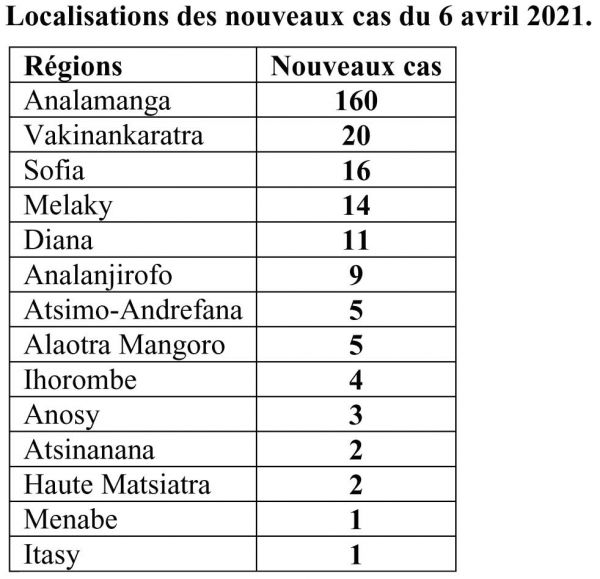 Localisations des nouveaux cas du 6 avril 2021.

| Régions | Nouveaux cas |
|---|---|
| Analamanga | 160 |
| Vakinankaratra | 20 |
| Sofia | 16 |
| Melaky | 14 |
| Diana | 11 |
| Analanjirofo | 9 |
| Atsimo-Andrefana | 5 |
| Alaotra Mangoro | 5 |
| Ihorombe | 4 |
| Anosy | 3 |
| Atsinanana | 2 |
| Haute Matsiatra | 2 |
| Menabe | 1 |
| Itasy | 1 |